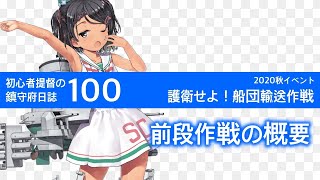 初心者提督の
鎮守府日誌 100

2020秋イベント
護衛せよ！船団輸送作戦

SC

前段作戦の概要